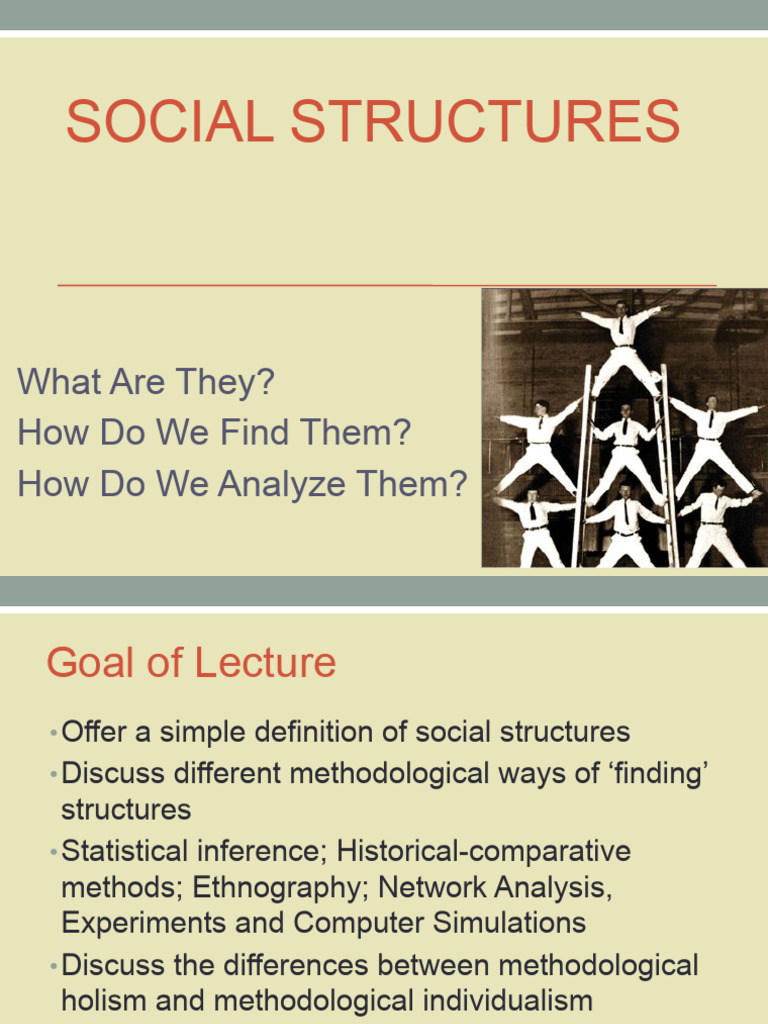 SOCIAL STRUCTURES

What Are They?
How Do We Find Them?
How Do We Analyze Them?

Goal of Lecture

• Offer a simple definition of social structures
• Discuss different methodological ways of ‘finding’ structures
• Statistical inference; Historical-comparative methods; Ethnography; Network Analysis, Experiments and Computer Simulations
• Discuss the differences between methodological holism and methodological individualism